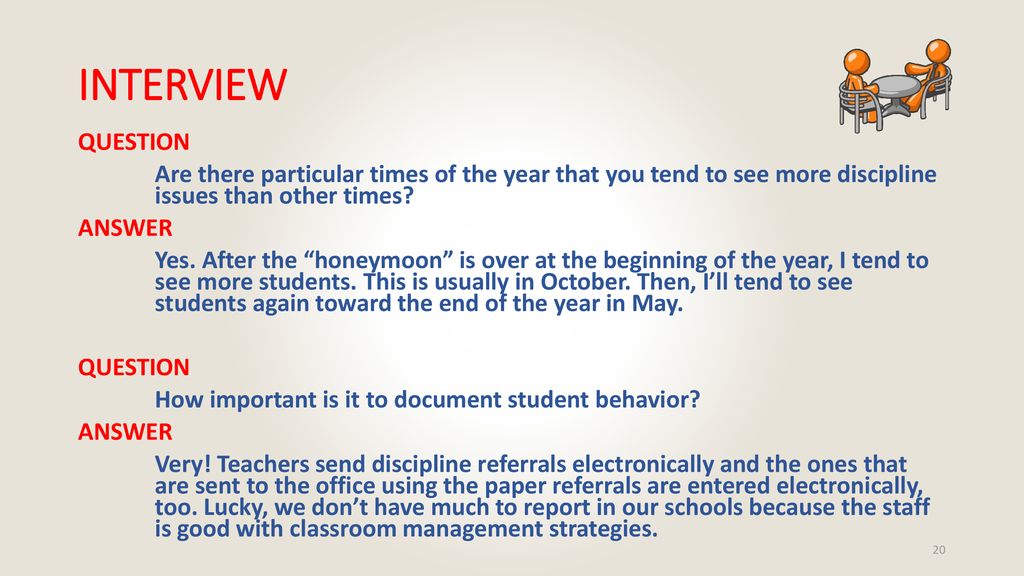 INTERVIEW

QUESTION

Are there particular times of the year that you tend to see more discipline issues than other times?

ANSWER

Yes. After the “honeymoon” is over at the beginning of the year, I tend to see more students. This is usually in October. Then, I’ll tend to see students again toward the end of the year in May.

QUESTION

How important is it to document student behavior?

ANSWER

Very! Teachers send discipline referrals electronically and the ones that are sent to the office using the paper referrals are entered electronically, too. Lucky, we don’t have much to report in our schools because the staff is good with classroom management strategies.

20